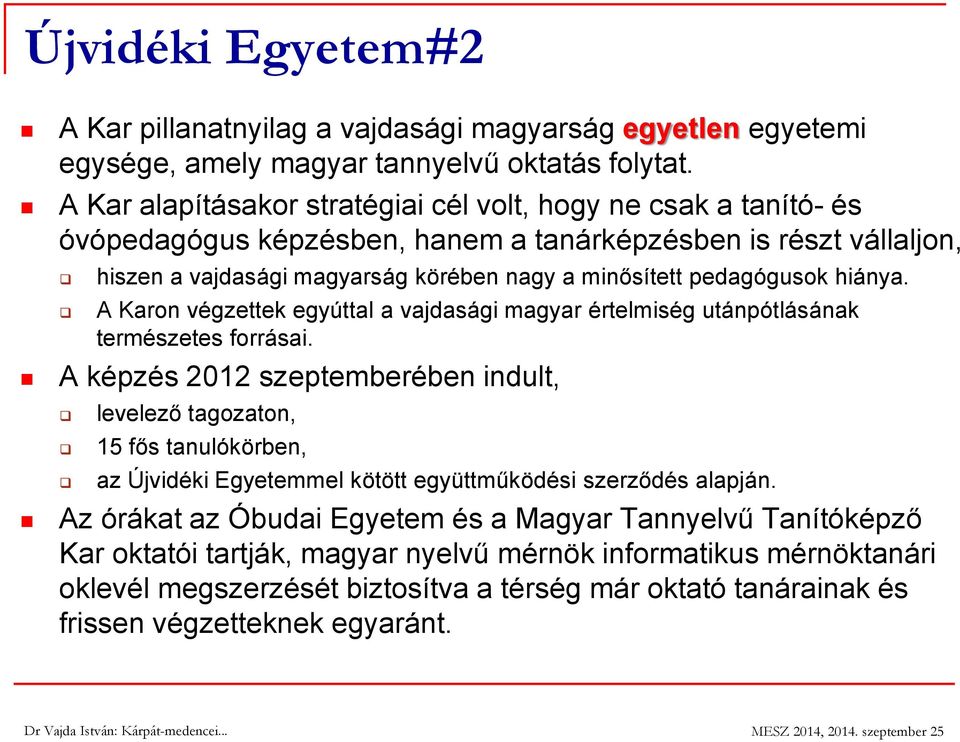 Újvidéki Egyetem#2

A Kar pillanatnyilag a vajdasági magyarság egyetlen egyetemi egysége, amely magyar tannyelvű oktatás folytat.

A Kar alapításakor stratégiai cél volt, hogy ne csak a tanító- és óvópedagógus képzésben, hanem a tanárképzésben is részt vállaljon,

hiszen a vajdasági magyarság körében nagy a minősített pedagógusok hiánya.

A Karon végzettek egyúttal a vajdasági magyar értelmiség utánpótlásának természetes forrásai.

A képzés 2012 szeptemberében indult,

levelező tagozaton,

15 fős tanulókörben,

az Újvidéki Egyetemmel kötött együttműködési szerződés alapján.

Az órákat az Óbudai Egyetem és a Magyar Tannyelvű Tanítóképző Kar oktatói tartják, magyar nyelvű mérnök informatikus mérnöktanári oklevél megszerzését biztosítva a térség már oktató tanárainak és frissen végzetteknek egyaránt.

Dr Vajda István: Kárpát-medencei...

MESZ 2014, 2014. szeptember 25